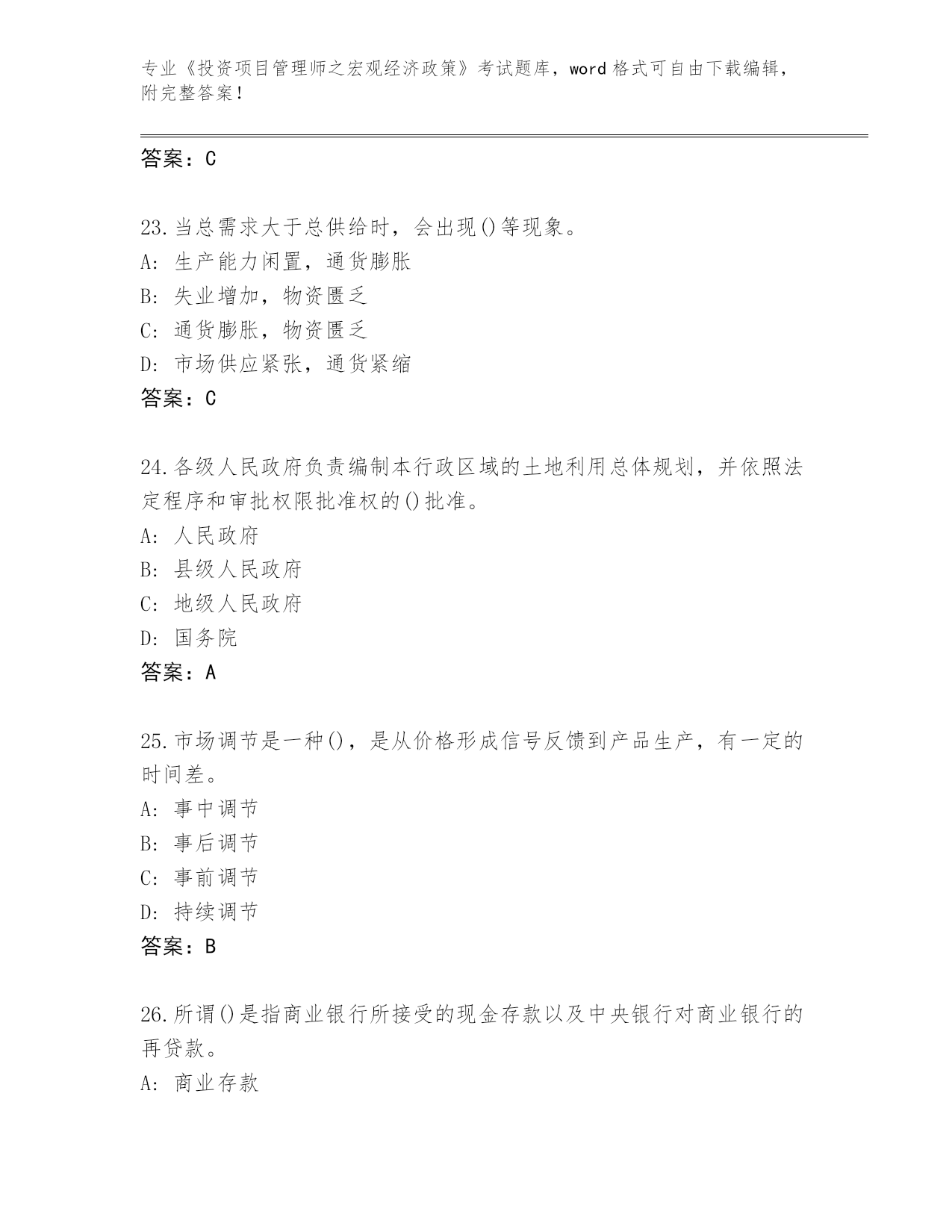 专业《投资项目管理师之宏观经济政策》考试题库，word 格式可自由下载编辑，附完整答案！

答案：C

23.当总需求大于总供给时，会出现()等现象。
A: 生产能力闲置，通货膨胀
B: 失业增加，物资匮乏
C: 通货膨胀，物资匮乏
D: 市场供应紧张，通货紧缩
答案：C

24.各级人民政府负责编制本行政区域的土地利用总体规划，并依照法定程序和审批权限批准权的()批准。
A: 人民政府
B: 县级人民政府
C: 地级人民政府
D: 国务院
答案：A

25.市场调节是一种()，是从价格形成信号反馈到产品生产，有一定的时间差。
A: 事中调节
B: 事后调节
C: 事前调节
D: 持续调节
答案：B

26.所谓()是指商业银行所接受的现金存款以及中央银行对商业银行的再贷款。
A: 商业存款